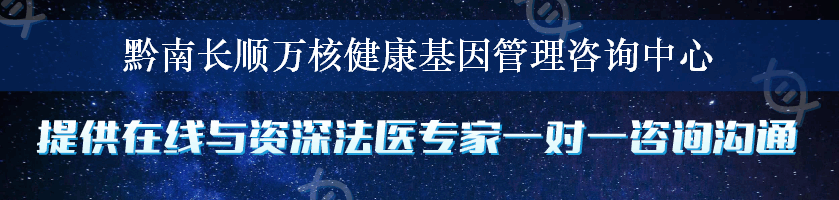 黔南长顺万核健康基因管理咨询中心

提供在线与资深法医专家一对一咨询沟通